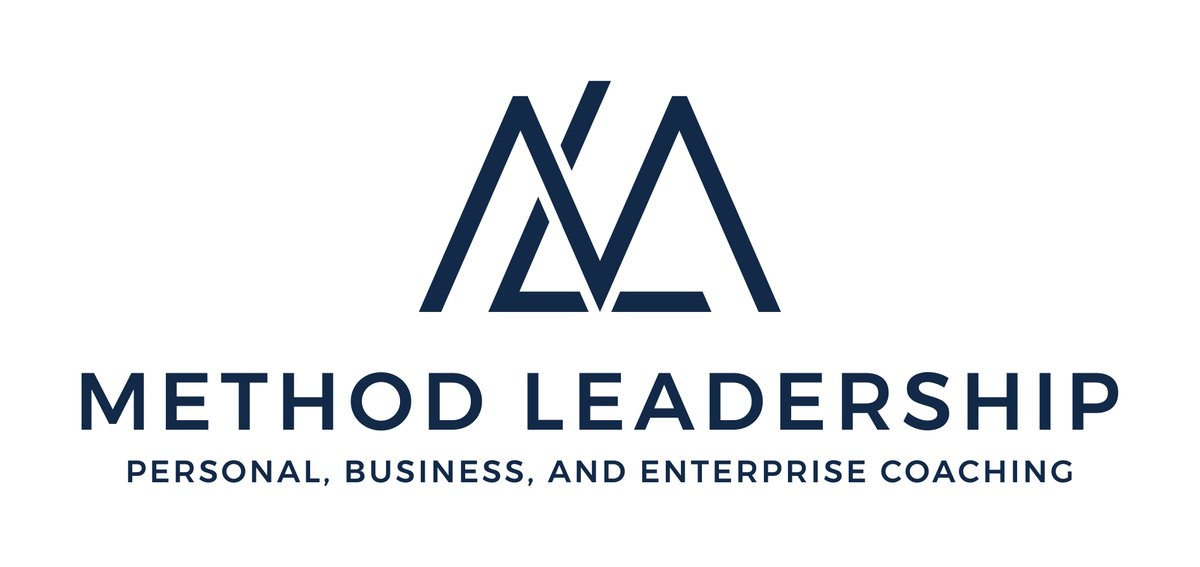 METHOD LEADERSHIP
PERSONAL, BUSINESS, AND ENTERPRISE COACHING